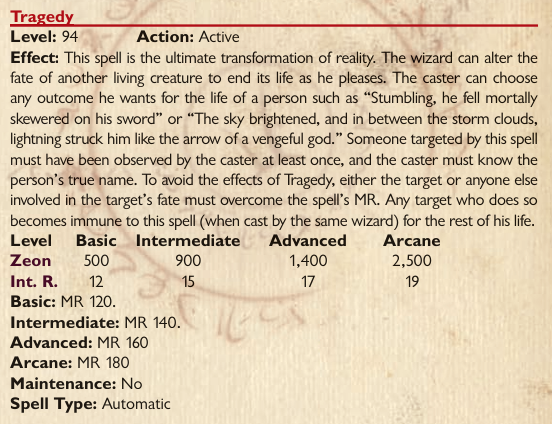 Tragedy

Level: 94 Action: Active

Effect: This spell is the ultimate transformation of reality. The wizard can alter the fate of another living creature to end its life as he pleases. The caster can choose any outcome he wants for the life of a person such as "Stumbling, he fell mortally skewered on his sword" or "The sky brightened, and in between the storm clouds, lightning struck him like the arrow of a vengeful god." Someone targeted by this spell must have been observed by the caster at least once, and the caster must know the person's true name. To avoid the effects of Tragedy, either the target or anyone else involved in the target's fate must overcome the spell's MR. Any target who does so becomes immune to this spell (when cast by the same wizard) for the rest of his life.

| Level | Basic | Intermediate | Advanced | Arcane |
|---|---|---|---|---|
| Zeon | 500 | 900 | 1,400 | 2,500 |
| Int. R. | 12 | 15 | 17 | 19 |

Basic: MR 120.
Intermediate: MR 140.
Advanced: MR 160
Arcane: MR 180
Maintenance: No
Spell Type: Automatic